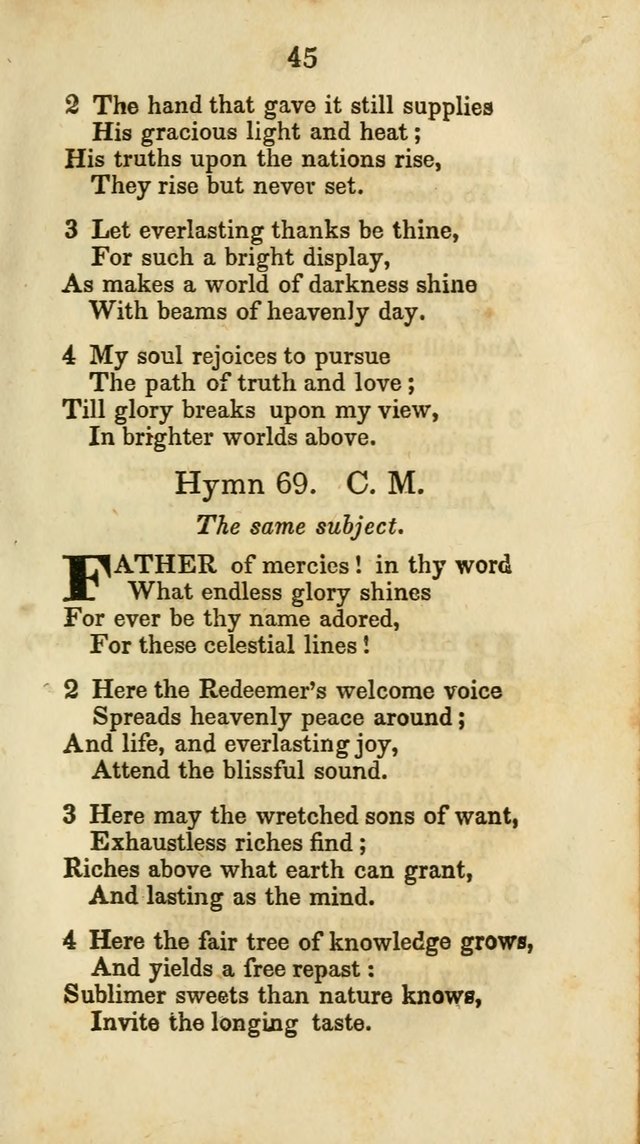 45

2 The hand that gave it still supplies
His gracious light and heat;
His truths upon the nations rise,
They rise but never set.

3 Let everlasting thanks be thine,
For such a bright display,
As makes a world of darkness shine
With beams of heavenly day.

4 My soul rejoices to pursue
The path of truth and love;
Till glory breaks upon my view,
In brighter worlds above.

Hymn 69. C. M.

The same subject.

FATHER of mercies! in thy word
What endless glory shines
For ever be thy name adored,
For these celestial lines!

2 Here the Redeemer's welcome voice
Spreads heavenly peace around;
And life, and everlasting joy,
Attend the blissful sound.

3 Here may the wretched sons of want,
Exhaustless riches find;
Riches above what earth can grant,
And lasting as the mind.

4 Here the fair tree of knowledge grows,
And yields a free repast:
Sublimer sweets than nature knows,
Invite the longing taste.